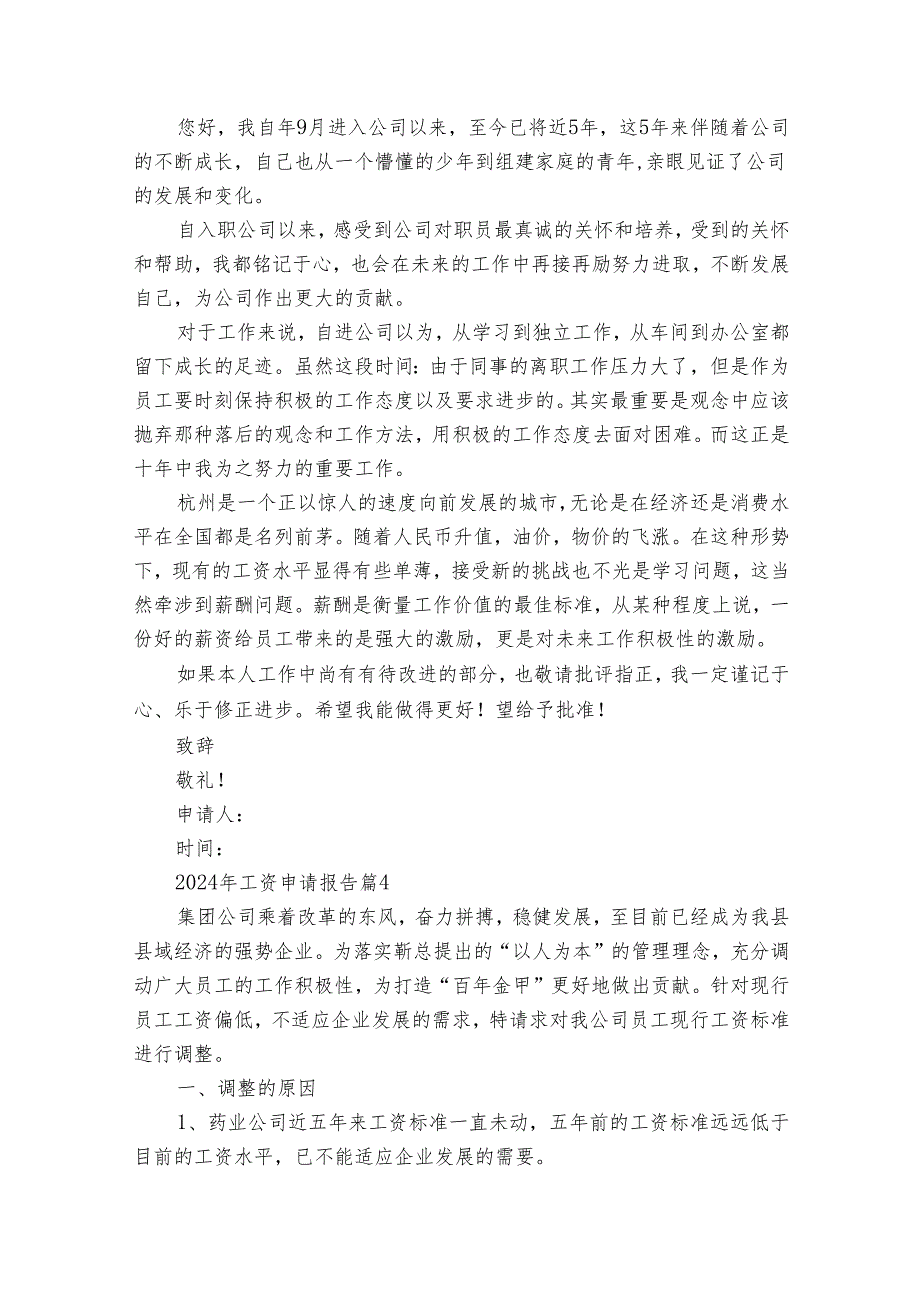 您好，我自年9月进入公司以来，至今已将近5年，这5年来伴随着公司的不断成长，自己也从一个懵懂的少年到组建家庭的青年,亲眼见证了公司的发展和变化。

自入职公司以来，感受到公司对职员最真诚的关怀和培养，受到的关怀和帮助，我都铭记于心，也会在未来的工作中再接再励努力进取，不断发展自己，为公司作出更大的贡献。

对于工作来说，自进公司以为，从学习到独立工作，从车间到办公室都留下成长的足迹。虽然这段时间：由于同事的离职工作压力大了，但是作为员工要时刻保持积极的工作态度以及要求进步的。其实最重要是观念中应该抛弃那种落后的观念和工作方法，用积极的工作态度去面对困难。而这正是十年中我为之努力的重要工作。

杭州是一个正以惊人的速度向前发展的城市,无论是在经济还是消费水平在全国都是名列前茅。随着人民币升值，油价，物价的飞涨。在这种形势下，现有的工资水平显得有些单薄，接受新的挑战也不光是学习问题，这当然牵涉到薪酬问题。薪酬是衡量工作价值的最佳标准，从某种程度上说，一份好的薪资给员工带来的是强大的激励，更是对未来工作积极性的激励。

如果本人工作中尚有有待改进的部分，也敬请批评指正，我一定谨记于心、乐于修正进步。希望我能做得更好！望给予批准！

致辞

敬礼！

申请人：

时间：

2024年工资申请报告篇4

集团公司乘着改革的东风，奋力拼搏，稳健发展，至目前已经成为我县县域经济的强势企业。为落实靳总提出的“以人为本”的管理理念，充分调动广大员工的工作积极性，为打造“百年金甲”更好地做出贡献。针对现行员工工资偏低，不适应企业发展的需求，特请求对我公司员工现行工资标准进行调整。

一、调整的原因

1、药业公司近五年来工资标准一直未动，五年前的工资标准远远低于目前的工资水平，已不能适应企业发展的需要。